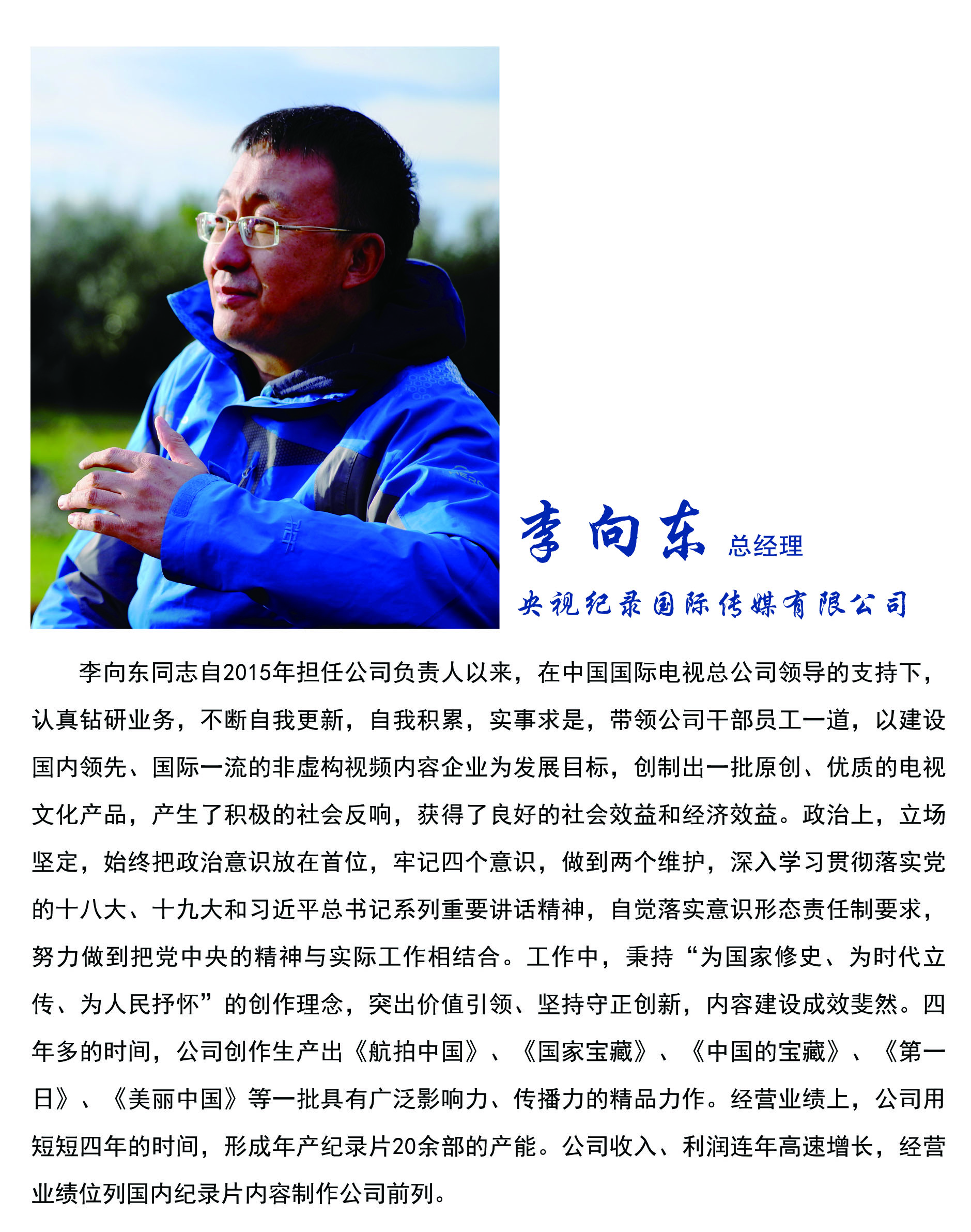 李向东 总经理

央视纪录国际传媒有限公司

李向东同志自2015年担任公司负责人以来，在中国国际电视总公司领导的支持下，认真钻研业务，不断自我更新，自我积累，实事求是，带领公司干部员工一道，以建设国内领先、国际一流的非虚构视频内容企业为发展目标，创制出一批原创、优质的电视文化产品，产生了积极的社会反响，获得了良好的社会效益和经济效益。政治上，立场坚定，始终把政治意识放在首位，牢记四个意识，做到两个维护，深入学习贯彻落实党的十八大、十九大和习近平总书记系列重要讲话精神，自觉落实意识形态责任制要求，努力做到把党中央的精神与实际工作相结合。工作中，秉持“为国家修史、为时代立传、为人民抒怀”的创作理念，突出价值引领、坚持守正创新，内容建设成效斐然。四年多的时间，公司创作生产出《航拍中国》、《国家宝藏》、《中国的宝藏》、《第一日》、《美丽中国》等一批具有广泛影响力、传播力的精品力作。经营业绩上，公司用短短四年的时间，形成年产纪录片20余部的产能。公司收入、利润连年高速增长，经营业绩位列国内纪录片内容制作公司前列。